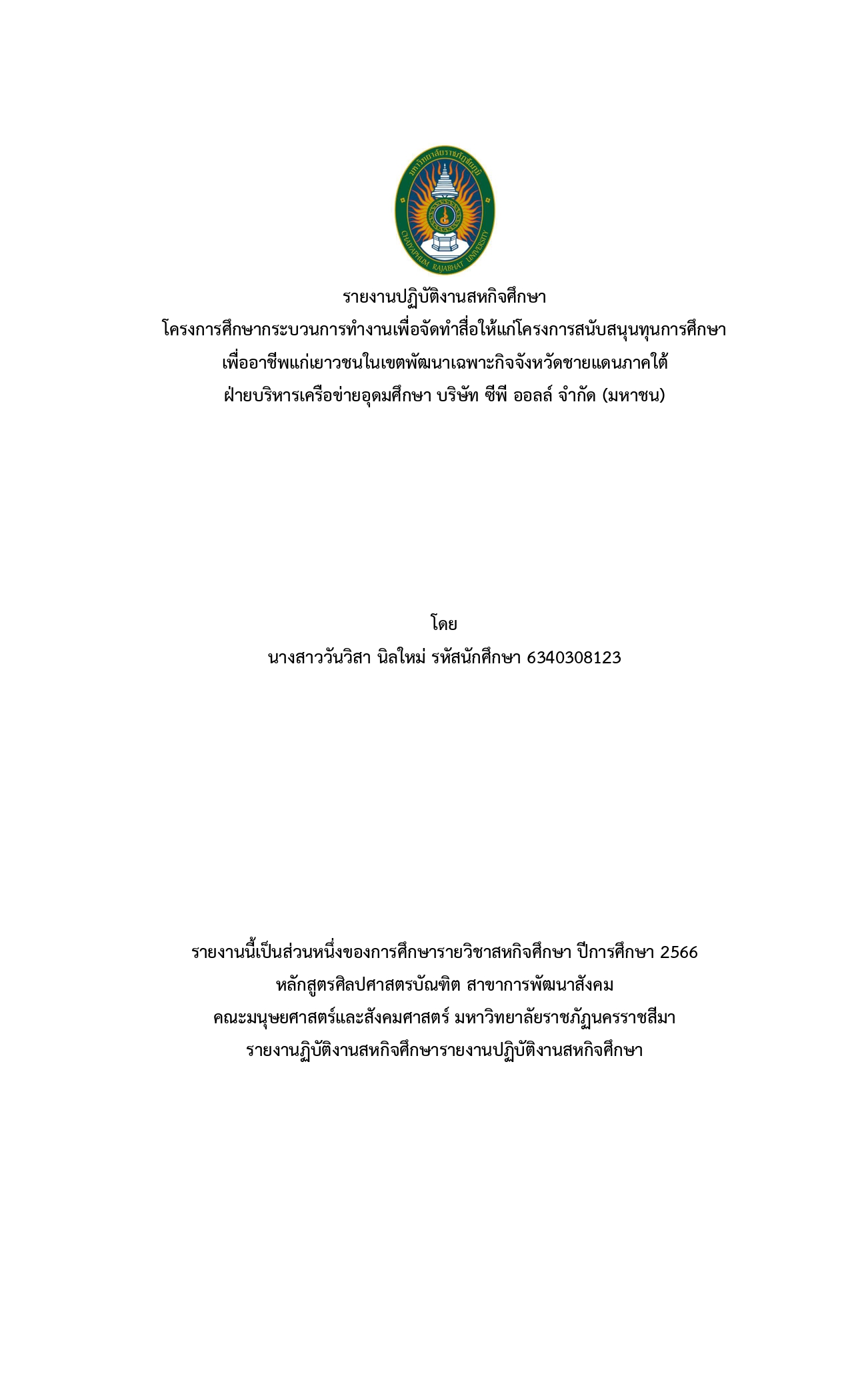 มหาวิทยาลัยราชภัฏชัยภูมิ
CHAIYAPHUM RAJABHAT UNIVERSITY

รายงานปฏิบัติงานสหกิจศึกษา
โครงการศึกษากระบวนการทำงานเพื่อจัดทำสื่อให้แก่โครงการสนับสนุนทุนการศึกษา
เพื่ออาชีพแก่เยาวชนในเขตพัฒนาเฉพาะกิจจังหวัดชายแดนภาคใต้
ฝ่ายบริหารเครือข่ายอุดมศึกษา บริษัท ซีพี ออลล์ จำกัด (มหาชน)

โดย
นางสาววันวิสา นิลใหม่ รหัสนักศึกษา 6340308123

รายงานนี้เป็นส่วนหนึ่งของการศึกษารายวิชาสหกิจศึกษา ปีการศึกษา 2566
หลักสูตรศิลปศาสตรบัณฑิต สาขาการพัฒนาสังคม
คณะมนุษยศาสตร์และสังคมศาสตร์ มหาวิทยาลัยราชภัฏนครราชสีมา
รายงานฏิบัติงานสหกิจศึกษารายงานปฏิบัติงานสหกิจศึกษา